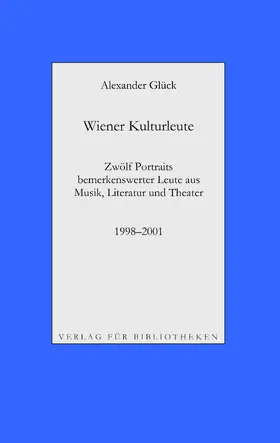 Alexander Glück

Wiener Kulturleute

Zwölf Portraits bemerkenswerter Leute aus Musik, Literatur und Theater

1998–2001

VERLAG FÜR BIBLIOTHEKEN